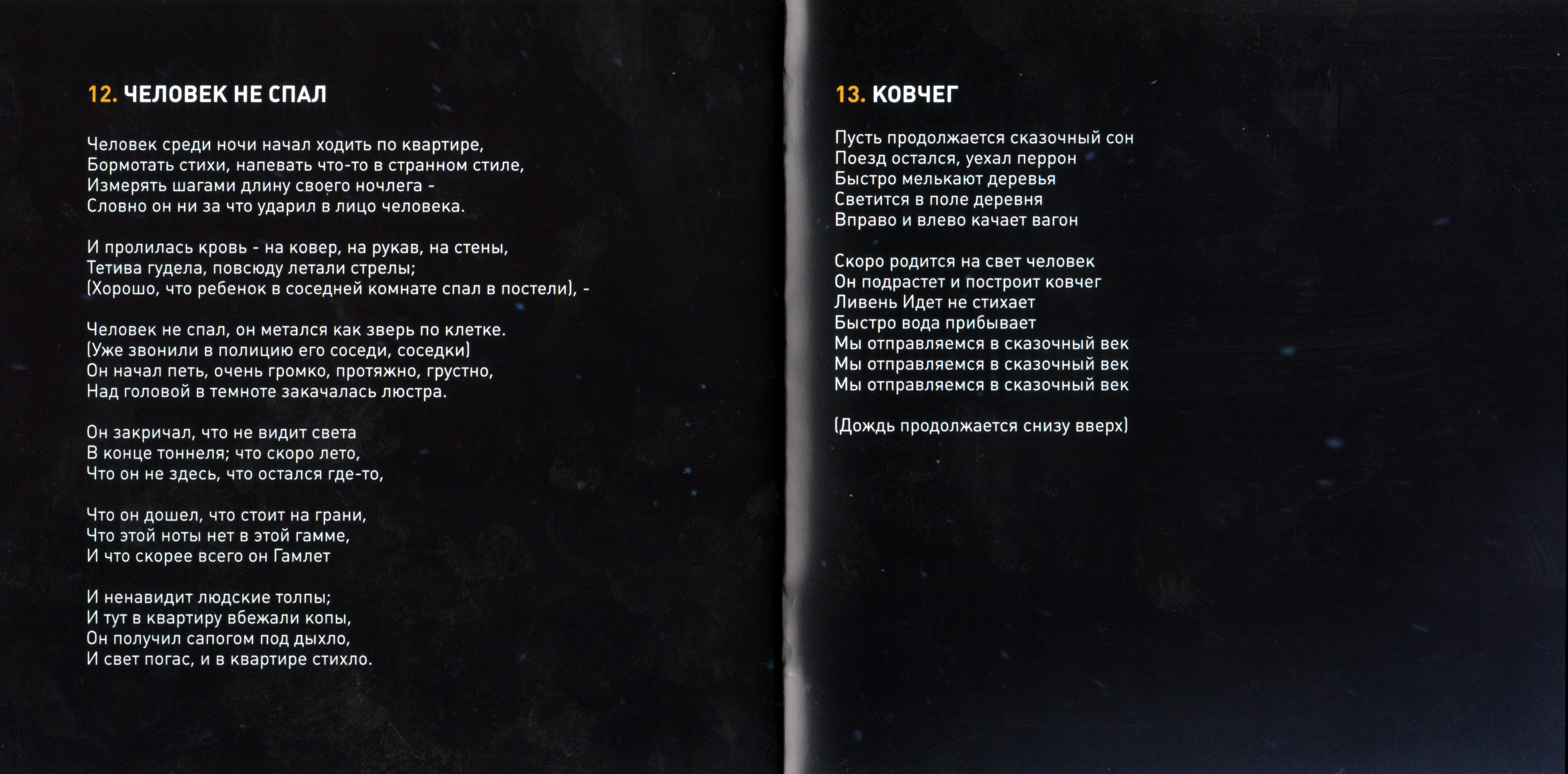 12. ЧЕЛОВЕК НЕ СПАЛ

Человек среди ночи начал ходить по квартире,
Бормотать стихи, напевать что-то в странном стиле,
Измерять шагами длину своего ночлега -
Словно он ни за что ударил в лицо человека.

И пролилась кровь - на ковер, на рукав, на стены,
Тетива гудела, повсюду летали стрелы;
(Хорошо, что ребенок в соседней комнате спал в постели), -

Человек не спал, он метался как зверь по клетке.
(Уже звонили в полицию его соседи, соседки)
Он начал петь, очень громко, протяжно, грустно,
Над головой в темноте закачалась люстра.

Он закричал, что не видит света
В конце тоннеля; что скоро лето,
Что он не здесь, что остался где-то,

Что он дошел, что стоит на грани,
Что этой ноты нет в этой гамме,
И что скорее всего он Гамлет

И ненавидит людские толпы;
И тут в квартиру вбежали копы,
Он получил сапогом под дыхло,
И свет погас, и в квартире стихло.

13. КОВЧЕГ

Пусть продолжается сказочный сон
Поезд остался, уехал перрон
Быстро мелькают деревья
Светится в поле деревня
Вправо и влево качает вагон

Скоро родится на свет человек
Он подрастет и построит ковчег
Ливень Идет не стихает
Быстро вода прибывает
Мы отправляемся в сказочный век
Мы отправляемся в сказочный век
Мы отправляемся в сказочный век

(Дождь продолжается снизу вверх)